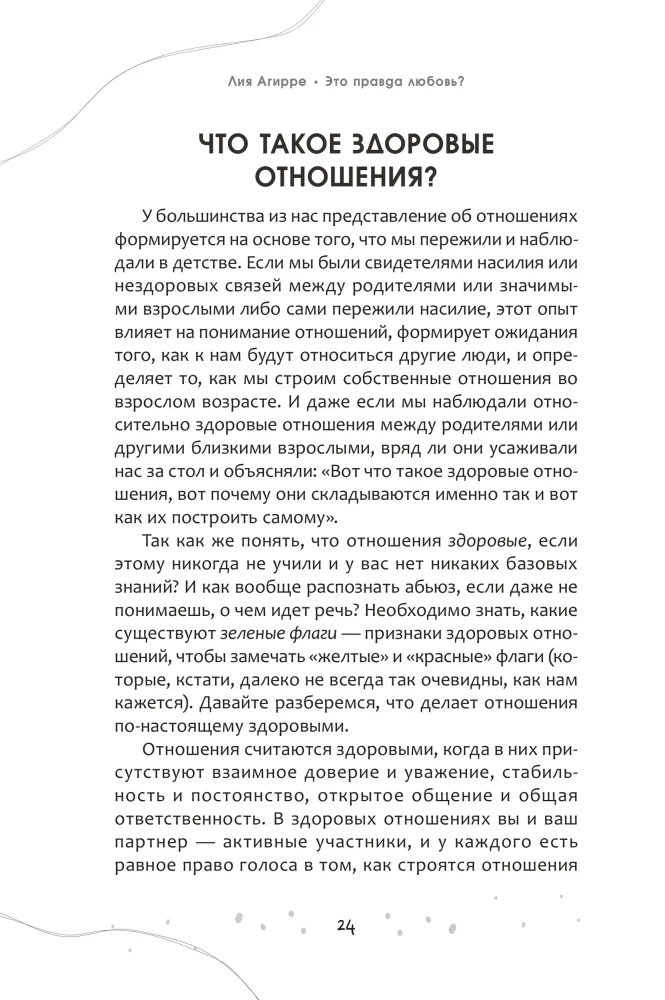 Лия Агирре • Это правда любовь?

ЧТО ТАКОЕ ЗДОРОВЫЕ ОТНОШЕНИЯ?

У большинства из нас представление об отношениях формируется на основе того, что мы пережили и наблюдали в детстве. Если мы были свидетелями насилия или нездоровых связей между родителями или значимыми взрослыми либо сами пережили насилие, этот опыт влияет на понимание отношений, формирует ожидания того, как к нам будут относиться другие люди, и определяет то, как мы строим собственные отношения во взрослом возрасте. И даже если мы наблюдали относительно здоровые отношения между родителями или другими близкими взрослыми, вряд ли они усаживали нас за стол и объясняли: «Вот что такое здоровые отношения, вот почему они складываются именно так и вот как их построить самому».

Так как же понять, что отношения здоровые, если этому никогда не учили и у вас нет никаких базовых знаний? И как вообще распознать абьюз, если даже не понимаешь, о чем идет речь? Необходимо знать, какие существуют зеленые флаги — признаки здоровых отношений, чтобы замечать «желтые» и «красные» флаги (которые, кстати, далеко не всегда так очевидны, как нам кажется). Давайте разберемся, что делает отношения по-настоящему здоровыми.

Отношения считаются здоровыми, когда в них присутствуют взаимное доверие и уважение, стабильность и постоянство, открытое общение и общая ответственность. В здоровых отношениях вы и ваш партнер — активные участники, и у каждого есть равное право голоса в том, как строятся отношения

24